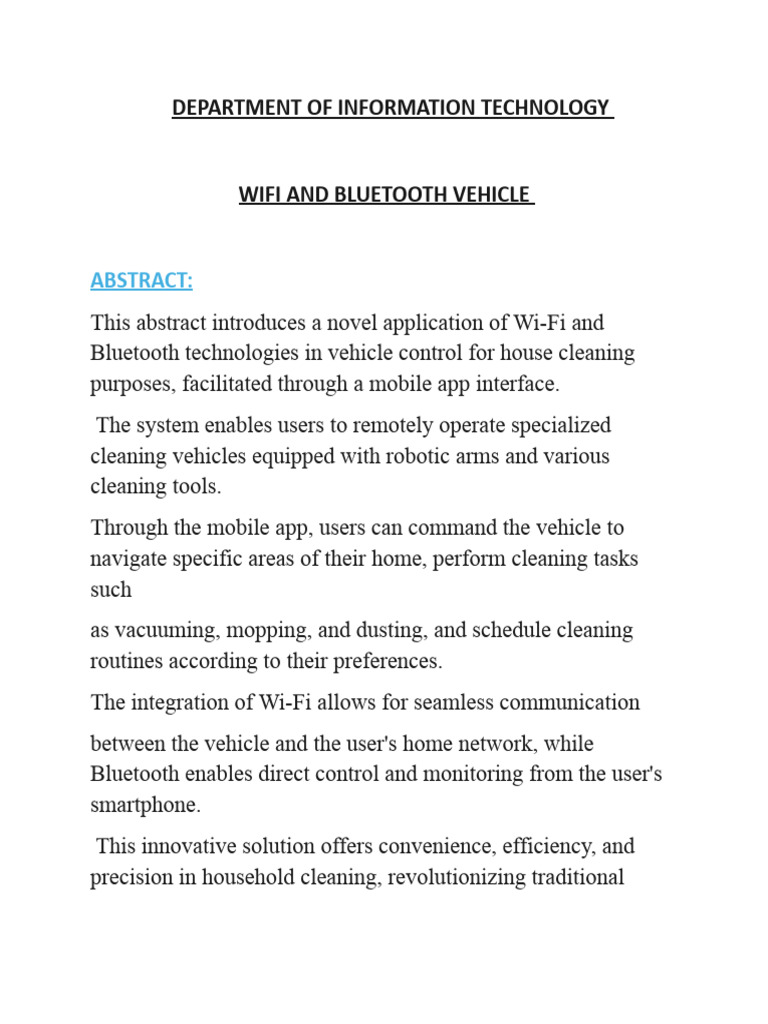 DEPARTMENT OF INFORMATION TECHNOLOGY

WIFI AND BLUETOOTH VEHICLE

ABSTRACT:

This abstract introduces a novel application of Wi-Fi and Bluetooth technologies in vehicle control for house cleaning purposes, facilitated through a mobile app interface.

The system enables users to remotely operate specialized cleaning vehicles equipped with robotic arms and various cleaning tools.

Through the mobile app, users can command the vehicle to navigate specific areas of their home, perform cleaning tasks such

as vacuuming, mopping, and dusting, and schedule cleaning routines according to their preferences.

The integration of Wi-Fi allows for seamless communication

between the vehicle and the user's home network, while Bluetooth enables direct control and monitoring from the user's smartphone.

This innovative solution offers convenience, efficiency, and precision in household cleaning, revolutionizing traditional